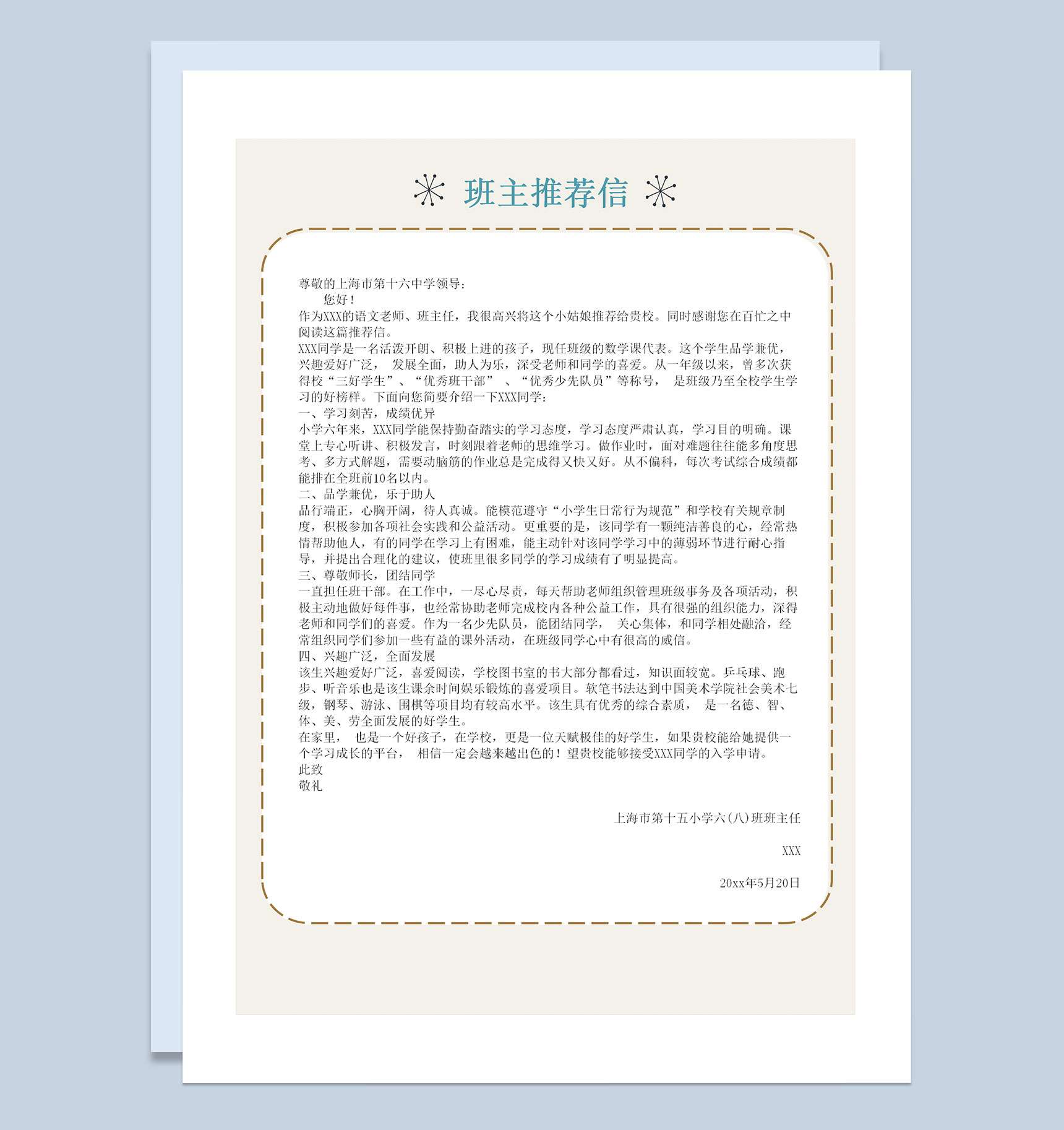 班主推荐信

尊敬的上海市第十六中学领导：

您好！

作为XXX的语文老师、班主任，我很高兴将这个小姑娘推荐给贵校。同时感谢您在百忙之中阅读这篇推荐信。

XXX同学是一名活泼开朗、积极上进的孩子，现任班级的数学课代表。这个学生品学兼优，兴趣爱好广泛， 发展全面，助人为乐，深受老师和同学的喜爱。从一年级以来，曾多次获得校“三好学生”、“优秀班干部” 、“优秀少先队员”等称号， 是班级乃至全校学生学习的好榜样。下面向您简要介绍一下XXX同学：

一、学习刻苦，成绩优异

小学六年来，XXX同学能保持勤奋踏实的学习态度，学习态度严肃认真，学习目的明确。课堂上专心听讲、积极发言，时刻跟着老师的思维学习。做作业时，面对难题往往能多角度思考、多方式解题，需要动脑筋的作业总是完成得又快又好。从不偏科，每次考试综合成绩都能排在全班前10名以内。

二、品学兼优，乐于助人

品行端正，心胸开阔，待人真诚。能模范遵守“小学生日常行为规范”和学校有关规章制度，积极参加各项社会实践和公益活动。更重要的是，该同学有一颗纯洁善良的心，经常热情帮助他人，有的同学在学习上有困难，能主动针对该同学学习中的薄弱环节进行耐心指导，并提出合理化的建议，使班里很多同学的学习成绩有了明显提高。

三、尊敬师长，团结同学

一直担任班干部。在工作中，一尽心尽责，每天帮助老师组织管理班级事务及各项活动，积极主动地做好每件事，也经常协助老师完成校内各种公益工作，具有很强的组织能力，深得老师和同学们的喜爱。作为一名少先队员，能团结同学， 关心集体，和同学相处融洽，经常组织同学们参加一些有益的课外活动，在班级同学心中有很高的威信。

四、兴趣广泛，全面发展

该生兴趣爱好广泛，喜爱阅读，学校图书室的书大部分都看过，知识面较宽。乒乓球、跑步、听音乐也是该生课余时间娱乐锻炼的喜爱项目。软笔书法达到中国美术学院社会美术七级，钢琴、游泳、围棋等项目均有较高水平。该生具有优秀的综合素质， 是一名德、智、体、美、劳全面发展的好学生。

在家里， 也是一个好孩子，在学校，更是一位天赋极佳的好学生，如果贵校能给她提供一个学习成长的平台， 相信一定会越来越出色的！望贵校能够接受XXX同学的入学申请。

此致

敬礼

上海市第十五小学六(八)班班主任

XXX

20xx年5月20日